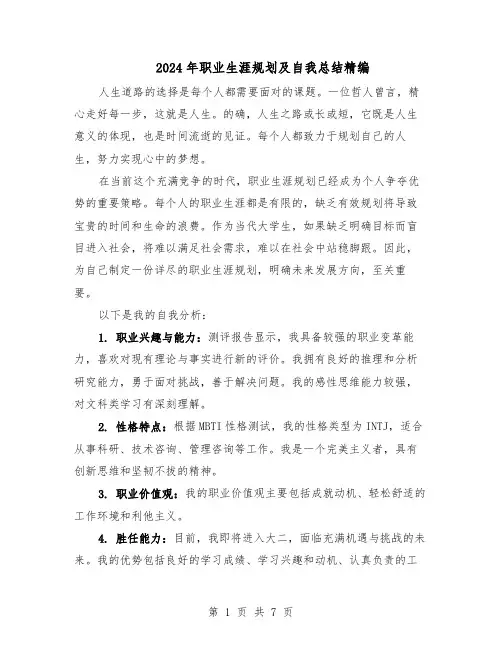 2024年职业生涯规划及自我总结精编

人生道路的选择是每个人都需要面对的课题。一位哲人曾言，精心走好每一步，这就是人生。的确，人生之路或长或短，它既是人生意义的体现，也是时间流逝的见证。每个人都致力于规划自己的人生，努力实现心中的梦想。

在当前这个充满竞争的时代，职业生涯规划已经成为个人争夺优势的重要策略。每个人的职业生涯都是有限的，缺乏有效规划将导致宝贵的时间和生命的浪费。作为当代大学生，如果缺乏明确目标而盲目进入社会，将难以满足社会需求，难以在社会中站稳脚跟。因此，为自己制定一份详尽的职业生涯规划，明确未来发展方向，至关重要。

以下是我的自我分析：

1. 职业兴趣与能力：测评报告显示，我具备较强的职业变革能力，喜欢对现有理论与事实进行新的评价。我拥有良好的推理和分析研究能力，勇于面对挑战，善于解决问题。我的感性思维能力较强，对文科类学习有深刻理解。

2. 性格特点：根据MBTI性格测试，我的性格类型为INTJ，适合从事科研、技术咨询、管理咨询等工作。我是一个完美主义者，具有创新思维和坚韧不拔的精神。

3. 职业价值观：我的职业价值观主要包括成就动机、轻松舒适的工作环境和利他主义。

4. 胜任能力：目前，我即将进入大二，面临充满机遇与挑战的未来。我的优势包括良好的学习成绩、学习兴趣和动机、认真负责的工

第 1 页 共 7 页